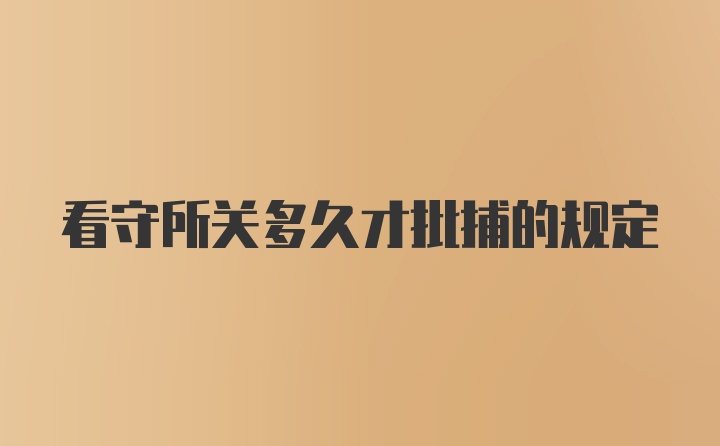 看守所关多久才批捕的规定